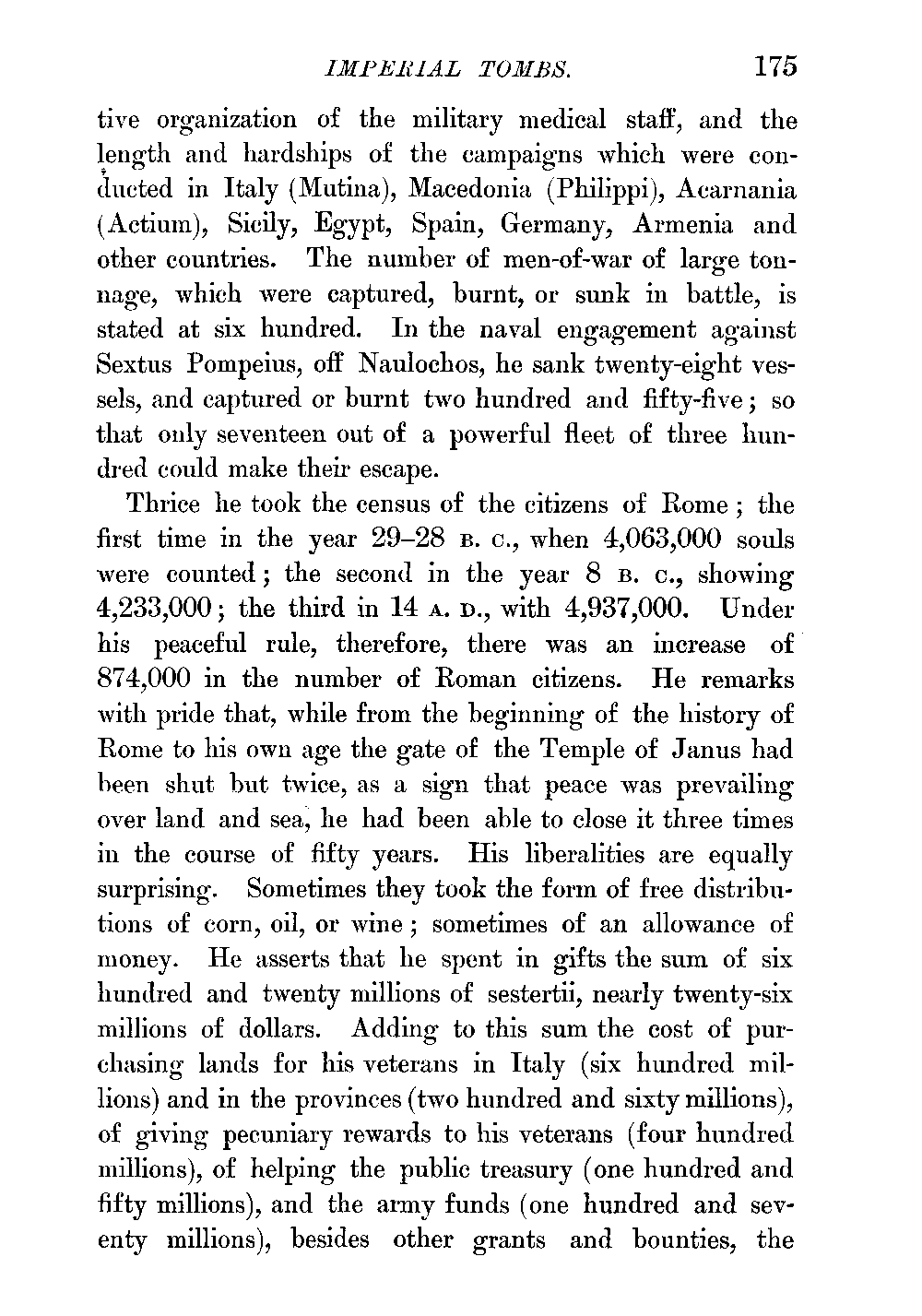 IMPERIAL TOMBS. 175

tive organization of the military medical staff, and the length and hardships of the campaigns which were conducted in Italy (Mutina), Macedonia (Philippi), Acarnania (Actium), Sicily, Egypt, Spain, Germany, Armenia and other countries. The number of men-of-war of large tonnage, which were captured, burnt, or sunk in battle, is stated at six hundred. In the naval engagement against Sextus Pompeius, off Naulochos, he sank twenty-eight vessels, and captured or burnt two hundred and fifty-five; so that only seventeen out of a powerful fleet of three hundred could make their escape.

Thrice he took the census of the citizens of Rome; the first time in the year 29–28 B. C., when 4,063,000 souls were counted; the second in the year 8 B. C., showing 4,233,000; the third in 14 A. D., with 4,937,000. Under his peaceful rule, therefore, there was an increase of 874,000 in the number of Roman citizens. He remarks with pride that, while from the beginning of the history of Rome to his own age the gate of the Temple of Janus had been shut but twice, as a sign that peace was prevailing over land and sea, he had been able to close it three times in the course of fifty years. His liberalities are equally surprising. Sometimes they took the form of free distributions of corn, oil, or wine; sometimes of an allowance of money. He asserts that he spent in gifts the sum of six hundred and twenty millions of sestertii, nearly twenty-six millions of dollars. Adding to this sum the cost of purchasing lands for his veterans in Italy (six hundred millions) and in the provinces (two hundred and sixty millions), of giving pecuniary rewards to his veterans (four hundred millions), of helping the public treasury (one hundred and fifty millions), and the army funds (one hundred and seventy millions), besides other grants and bounties, the